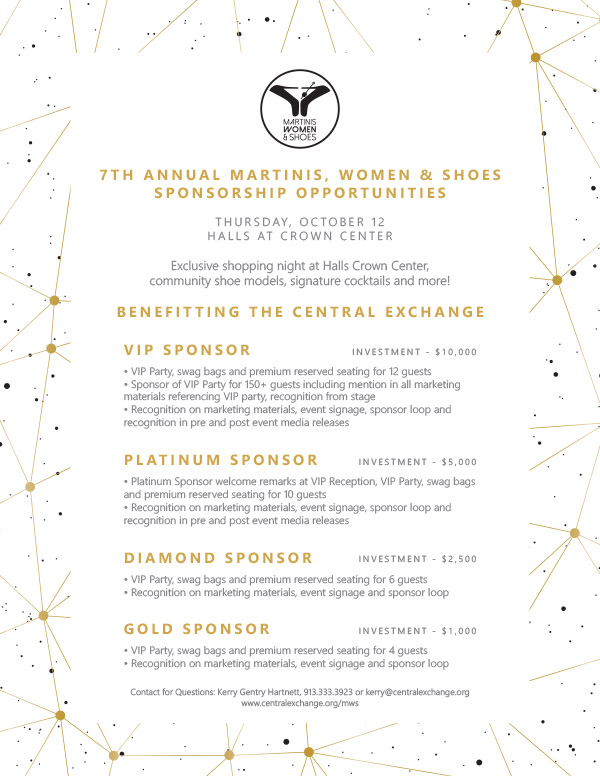 MARTINIS WOMEN & SHOES

7TH ANNUAL MARTINIS, WOMEN & SHOES SPONSORSHIP OPPORTUNITIES

THURSDAY, OCTOBER 12
HALLS AT CROWN CENTER

Exclusive shopping night at Halls Crown Center, community shoe models, signature cocktails and more!

BENEFITTING THE CENTRAL EXCHANGE

VIP SPONSOR INVESTMENT - $10,000

• VIP Party, swag bags and premium reserved seating for 12 guests
• Sponsor of VIP Party for 150+ guests including mention in all marketing materials referencing VIP party, recognition from stage
• Recognition on marketing materials, event signage, sponsor loop and recognition in pre and post event media releases

PLATINUM SPONSOR INVESTMENT - $5,000

• Platinum Sponsor welcome remarks at VIP Reception, VIP Party, swag bags and premium reserved seating for 10 guests
• Recognition on marketing materials, event signage, sponsor loop and recognition in pre and post event media releases

DIAMOND SPONSOR INVESTMENT - $2,500

• VIP Party, swag bags and premium reserved seating for 6 guests
• Recognition on marketing materials, event signage and sponsor loop

GOLD SPONSOR INVESTMENT - $1,000

• VIP Party, swag bags and premium reserved seating for 4 guests
• Recognition on marketing materials, event signage and sponsor loop

Contact for Questions: Kerry Gentry Hartnett, 913.333.3923 or kerry@centralexchange.org
www.centralexchange.org/mws